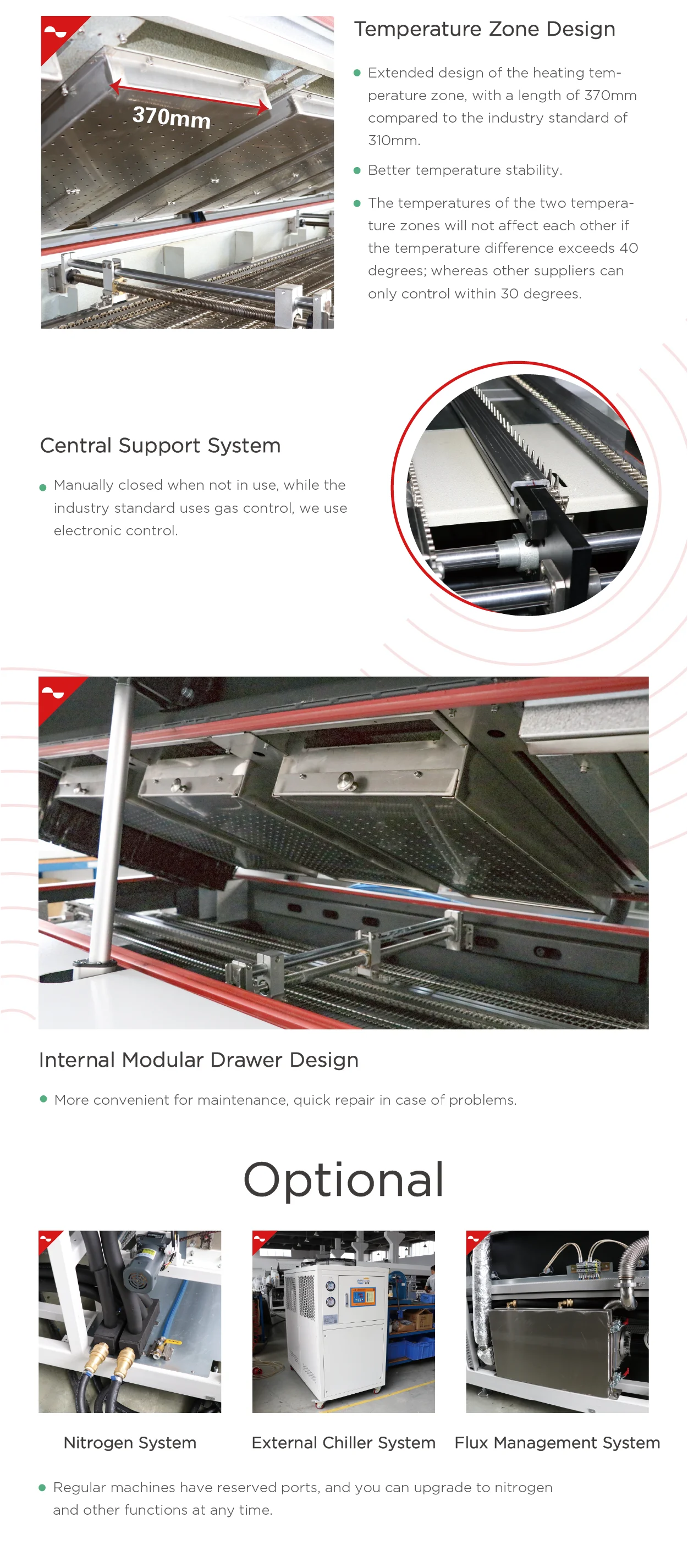 370mm

Temperature Zone Design

• Extended design of the heating temperature zone, with a length of 370mm compared to the industry standard of 310mm.

• Better temperature stability.

• The temperatures of the two temperature zones will not affect each other if the temperature difference exceeds 40 degrees; whereas other suppliers can only control within 30 degrees.

Central Support System

• Manually closed when not in use, while the industry standard uses gas control, we use electronic control.

Internal Modular Drawer Design

• More convenient for maintenance, quick repair in case of problems.

Optional

Nitrogen System

External Chiller System

Flux Management System

• Regular machines have reserved ports, and you can upgrade to nitrogen and other functions at any time.